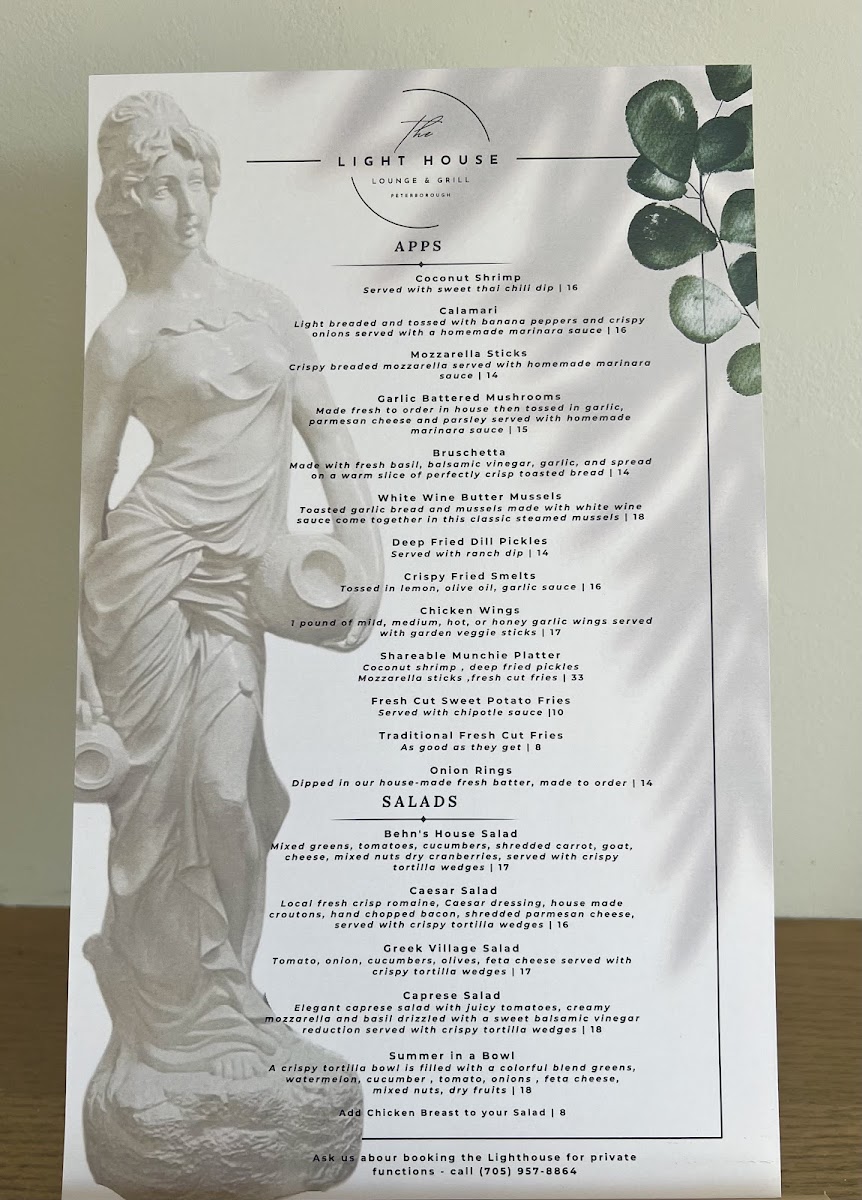 The
LIGHT HOUSE
LOUNGE & GRILL
PETERBOROUGH

APPS

Coconut Shrimp
Served with sweet thai chili dip | 16

Calamari
Light breaded and tossed with banana peppers and crispy onions served with a homemade marinara sauce | 16

Mozzarella Sticks
Crispy breaded mozzarella served with homemade marinara sauce | 14

Garlic Battered Mushrooms
Made fresh to order in house then tossed in garlic, parmesan cheese and parsley served with homemade marinara sauce | 15

Bruschetta
Made with fresh basil, balsamic vinegar, garlic, and spread on a warm slice of perfectly crisp toasted bread | 14

White Wine Butter Mussels
Toasted garlic bread and mussels made with white wine sauce come together in this classic steamed mussels | 18

Deep Fried Dill Pickles
Served with ranch dip | 14

Crispy Fried Smelts
Tossed in lemon, olive oil, garlic sauce | 16

Chicken Wings
1 pound of mild, medium, hot, or honey garlic wings served with garden veggie sticks | 17

Shareable Munchie Platter
Coconut shrimp , deep fried pickles Mozzarella sticks ,fresh cut fries | 33

Fresh Cut Sweet Potato Fries
Served with chipotle sauce |10

Traditional Fresh Cut Fries
As good as they get | 8

Onion Rings
Dipped in our house-made fresh batter, made to order | 14

SALADS

Behn's House Salad
Mixed greens, tomatoes, cucumbers, shredded carrot, goat, cheese, mixed nuts dry cranberries, served with crispy tortilla wedges | 17

Caesar Salad
Local fresh crisp romaine, Caesar dressing, house made croutons, hand chopped bacon, shredded parmesan cheese, served with crispy tortilla wedges | 16

Greek Village Salad
Tomato, onion, cucumbers, olives, feta cheese served with crispy tortilla wedges | 17

Caprese Salad
Elegant caprese salad with juicy tomatoes, creamy mozzarella and basil drizzled with a sweet balsamic vinegar reduction served with crispy tortilla wedges | 18

Summer in a Bowl
A crispy tortilla bowl is filled with a colorful blend greens, watermelon, cucumber , tomato, onions , feta cheese, mixed nuts, dry fruits | 18

Add Chicken Breast to your Salad | 8

Ask us abour booking the Lighthouse for private functions - call (705) 957-8864